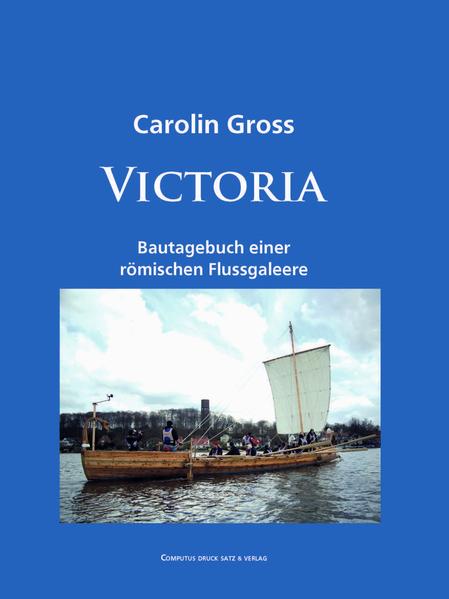 Carolin Gross

VICTORIA

Bautagebuch einer römischen Flussgaleere

COMPUTUS DRUCK SATZ & VERLAG